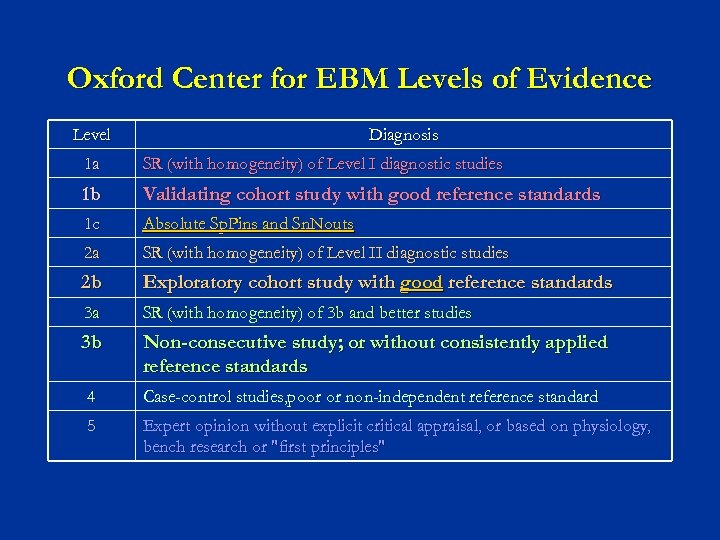 Oxford Center for EBM Levels of Evidence

| Level | Diagnosis |
|---|---|
| 1a | SR (with homogeneity) of Level I diagnostic studies |
| 1b | Validating cohort study with good reference standards |
| 1c | Absolute SpPins and SnNouts |
| 2a | SR (with homogeneity) of Level II diagnostic studies |
| 2b | Exploratory cohort study with good reference standards |
| 3a | SR (with homogeneity) of 3b and better studies |
| 3b | Non-consecutive study; or without consistently applied reference standards |
| 4 | Case-control studies,poor or non-independent reference standard |
| 5 | Expert opinion without explicit critical appraisal, or based on physiology, bench research or "first principles" |